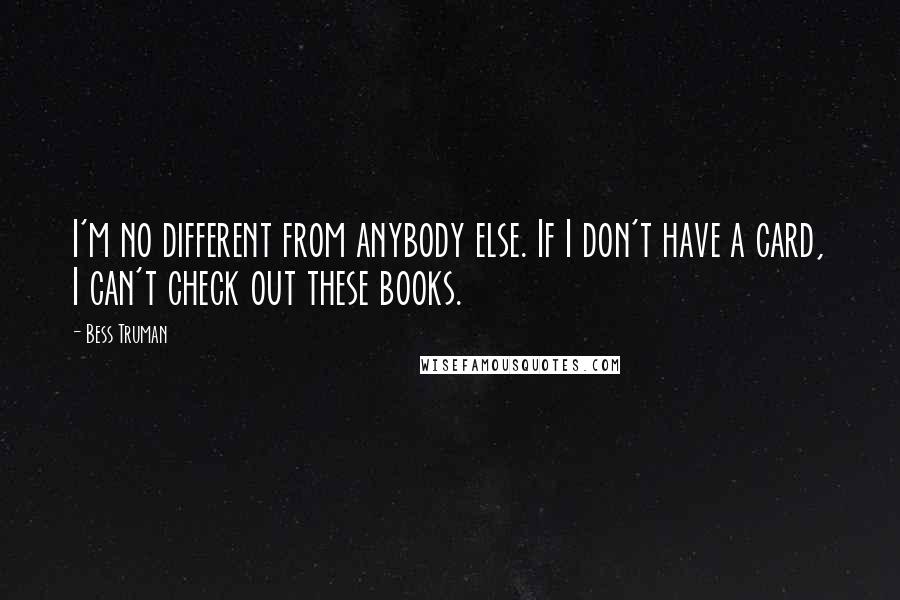 I'm no different from anybody else. If I don't have a card, I can't check out these books.

- Bess Truman

WISEFAMOUSQUOTES.COM